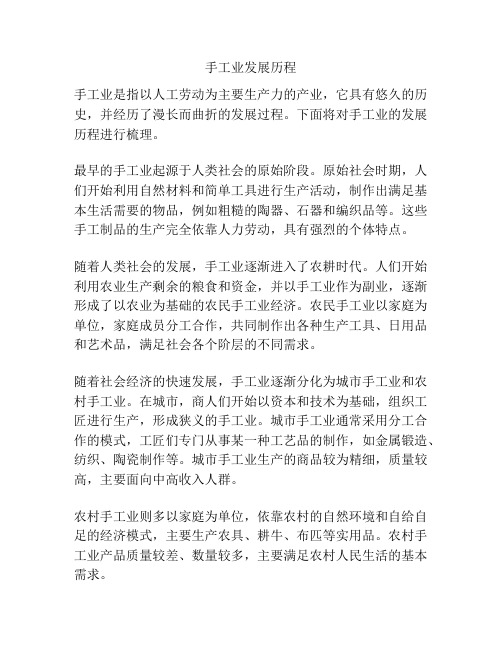 手工业发展历程

手工业是指以人工劳动为主要生产力的产业，它具有悠久的历史，并经历了漫长而曲折的发展过程。下面将对手工业的发展历程进行梳理。

最早的手工业起源于人类社会的原始阶段。原始社会时期，人们开始利用自然材料和简单工具进行生产活动，制作出满足基本生活需要的物品，例如粗糙的陶器、石器和编织品等。这些手工制品的生产完全依靠人力劳动，具有强烈的个体特点。

随着人类社会的发展，手工业逐渐进入了农耕时代。人们开始利用农业生产剩余的粮食和资金，并以手工业作为副业，逐渐形成了以农业为基础的农民手工业经济。农民手工业以家庭为单位，家庭成员分工合作，共同制作出各种生产工具、日用品和艺术品，满足社会各个阶层的不同需求。

随着社会经济的快速发展，手工业逐渐分化为城市手工业和农村手工业。在城市，商人们开始以资本和技术为基础，组织工匠进行生产，形成狭义的手工业。城市手工业通常采用分工合作的模式，工匠们专门从事某一种工艺品的制作，如金属锻造、纺织、陶瓷制作等。城市手工业生产的商品较为精细，质量较高，主要面向中高收入人群。

农村手工业则多以家庭为单位，依靠农村的自然环境和自给自足的经济模式，主要生产农具、耕牛、布匹等实用品。农村手工业产品质量较差、数量较多，主要满足农村人民生活的基本需求。